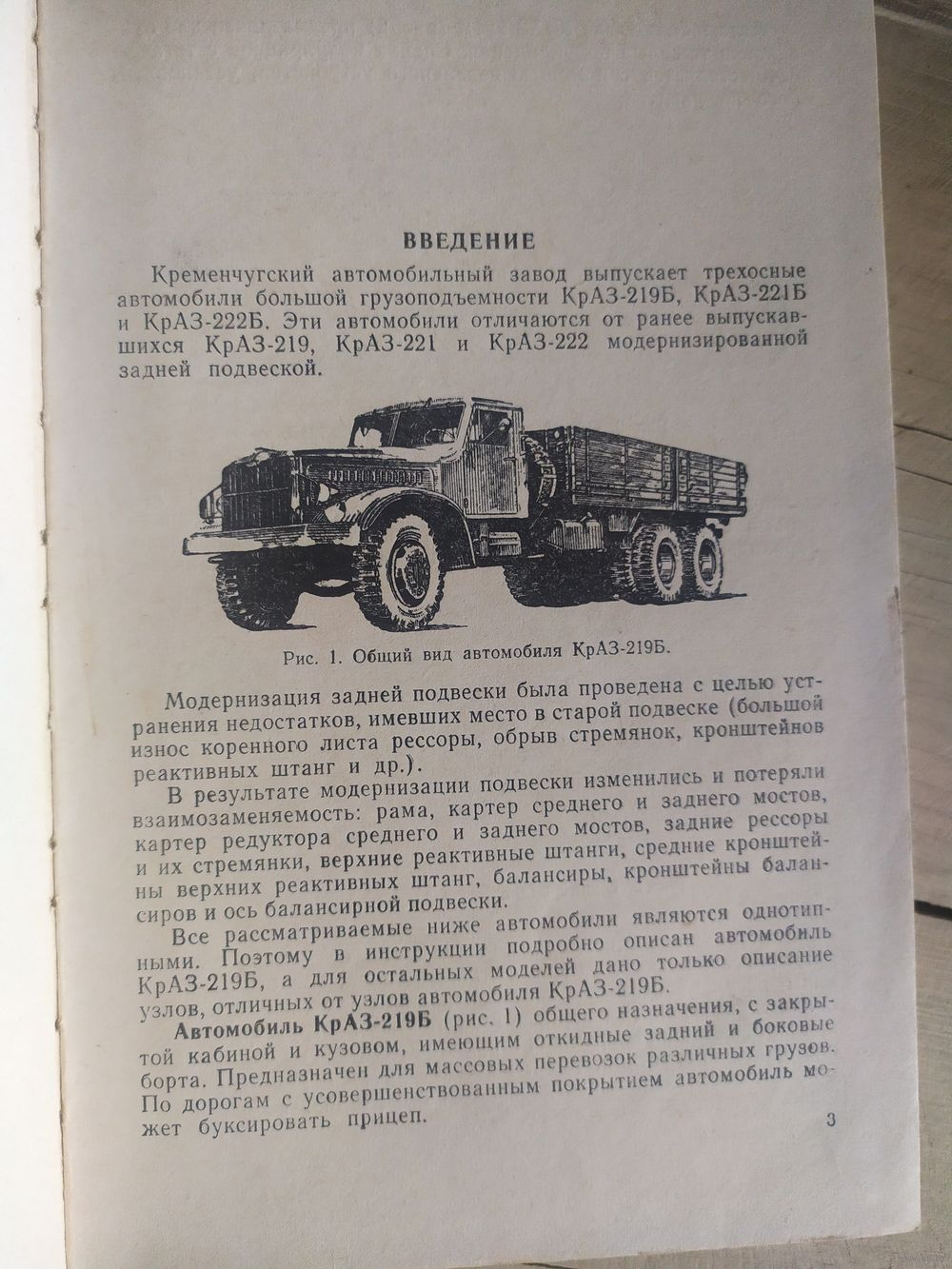 ВВЕДЕНИЕ

Кременчугский автомобильный завод выпускает трехосные автомобили большой грузоподъемности КрАЗ-219Б, КрАЗ-221Б и КрАЗ-222Б. Эти автомобили отличаются от ранее выпускавшихся КрАЗ-219, КрАЗ-221 и КрАЗ-222 модернизированной задней подвеской.

Рис. 1. Общий вид автомобиля КрАЗ-219Б.

Модернизация задней подвески была проведена с целью устранения недостатков, имевших место в старой подвеске (большой износ коренного листа рессоры, обрыв стремянок, кронштейнов реактивных штанг и др.).

В результате модернизации подвески изменились и потеряли взаимозаменяемость: рама, картер среднего и заднего мостов, картер редуктора среднего и заднего мостов, задние рессоры и их стремянки, верхние реактивные штанги, средние кронштейны верхних реактивных штанг, балансиры, кронштейны балансиров и ось балансирной подвески.

Все рассматриваемые ниже автомобили являются однотипными. Поэтому в инструкции подробно описан автомобиль КрАЗ-219Б, а для остальных моделей дано только описание узлов, отличных от узлов автомобиля КрАЗ-219Б.

Автомобиль КрАЗ-219Б (рис. 1) общего назначения, с закрытой кабиной и кузовом, имеющим откидные задний и боковые борта. Предназначен для массовых перевозок различных грузов. По дорогам с усовершенствованным покрытием автомобиль может буксировать прицеп.

3